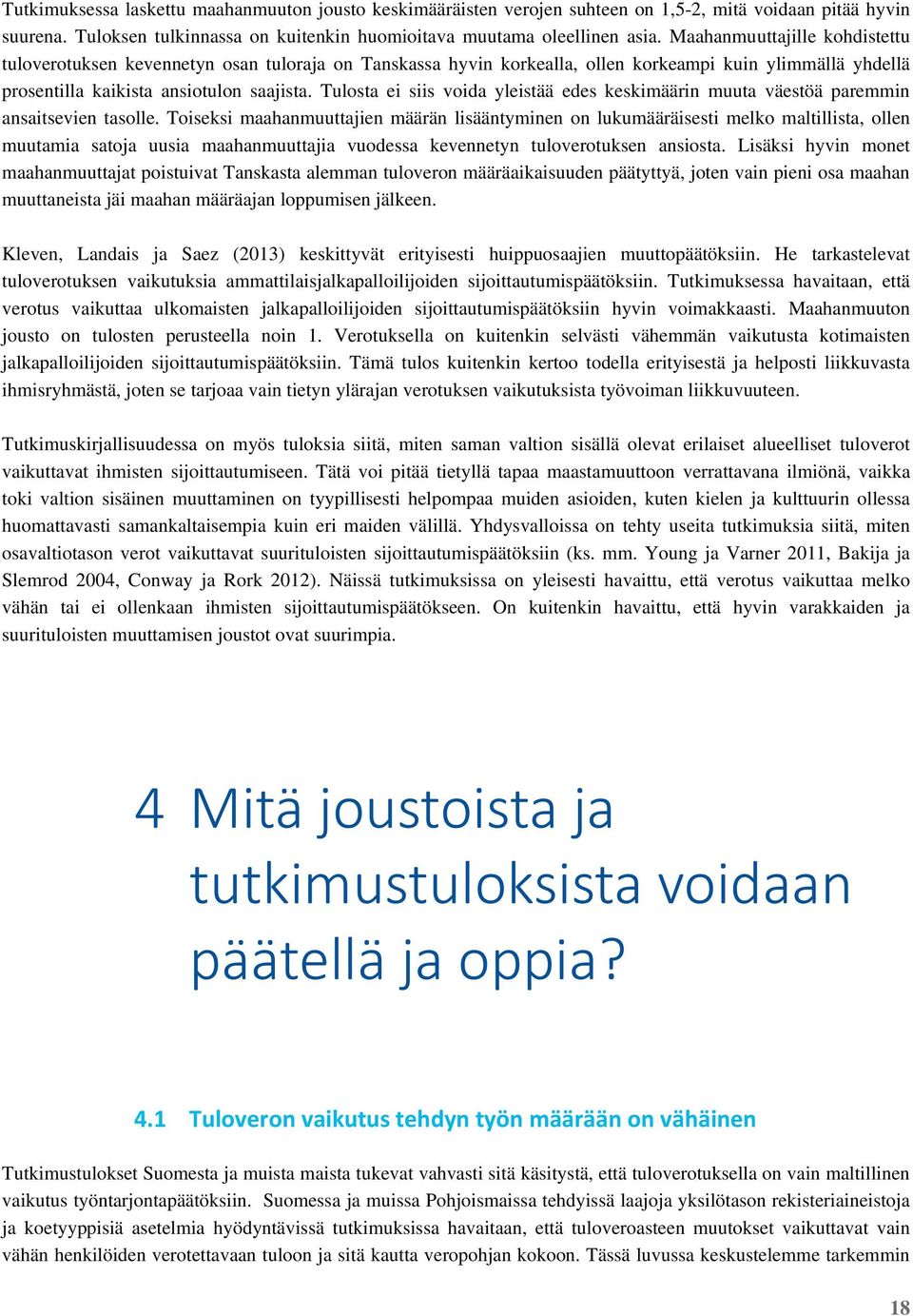 Tutkimuksessa laskettu maahanmuuton jousto keskimääräisten verojen suhteen on 1,5-2, mitä voidaan pitää hyvin suurena. Tuloksen tulkinnassa on kuitenkin huomioitava muutama oleellinen asia. Maahanmuuttajille kohdistettu tuloverotuksen kevennetyn osan tuloraja on Tanskassa hyvin korkealla, ollen korkeampi kuin ylimmällä yhdellä prosentilla kaikista ansiotulon saajista. Tulosta ei siis voida yleistää edes keskimäärin muuta väestöä paremmin ansaitsevien tasolle. Toiseksi maahanmuuttajien määrän lisääntyminen on lukumääräisesti melko maltillista, ollen muutamia satoja uusia maahanmuuttajia vuodessa kevennetyn tuloverotuksen ansiosta. Lisäksi hyvin monet maahanmuuttajat poistuivat Tanskasta alemman tuloveron määräaikaisuuden päätyttyä, joten vain pieni osa maahan muuttaneista jäi maahan määräajan loppumisen jälkeen.

Kleven, Landais ja Saez (2013) keskittyvät erityisesti huippuosaajien muuttopäätöksiin. He tarkastelevat tuloverotuksen vaikutuksia ammattilaisjalkapalloilijoiden sijoittautumispäätöksiin. Tutkimuksessa havaitaan, että verotus vaikuttaa ulkomaisten jalkapalloilijoiden sijoittautumispäätöksiin hyvin voimakkaasti. Maahanmuuton jousto on tulosten perusteella noin 1. Verotuksella on kuitenkin selvästi vähemmän vaikutusta kotimaisten jalkapalloilijoiden sijoittautumispäätöksiin. Tämä tulos kuitenkin kertoo todella erityisestä ja helposti liikkuvasta ihmisryhmästä, joten se tarjoaa vain tietyn ylärajan verotuksen vaikutuksista työvoiman liikkuvuuteen.

Tutkimuskirjallisuudessa on myös tuloksia siitä, miten saman valtion sisällä olevat erilaiset alueelliset tuloverot vaikuttavat ihmisten sijoittautumiseen. Tätä voi pitää tietyllä tapaa maastamuuttoon verrattavana ilmiönä, vaikka toki valtion sisäinen muuttaminen on tyypillisesti helpompaa muiden asioiden, kuten kielen ja kulttuurin ollessa huomattavasti samankaltaisempia kuin eri maiden välillä. Yhdysvalloissa on tehty useita tutkimuksia siitä, miten osavaltiotason verot vaikuttavat suurituloisten sijoittautumispäätöksiin (ks. mm. Young ja Varner 2011, Bakija ja Slemrod 2004, Conway ja Rork 2012). Näissä tutkimuksissa on yleisesti havaittu, että verotus vaikuttaa melko vähän tai ei ollenkaan ihmisten sijoittautumispäätökseen. On kuitenkin havaittu, että hyvin varakkaiden ja suurituloisten muuttamisen joustot ovat suurimpia.

4 Mitä joustoista ja tutkimustuloksista voidaan päätellä ja oppia?

4.1 Tuloveron vaikutus tehdyn työn määrään on vähäinen

Tutkimustulokset Suomesta ja muista maista tukevat vahvasti sitä käsitystä, että tuloverotuksella on vain maltillinen vaikutus työntarjontapäätöksiin. Suomessa ja muissa Pohjoismaissa tehdyissä laajoja yksilötason rekisteriaineistoja ja koetyyppisiä asetelmia hyödyntävissä tutkimuksissa havaitaan, että tuloveroasteen muutokset vaikuttavat vain vähän henkilöiden verotettavaan tuloon ja sitä kautta veropohjan kokoon. Tässä luvussa keskustelemme tarkemmin

18